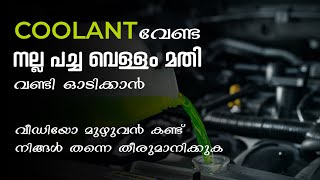 COOLANT വേണ്ട
നല്ല പച്ച വെള്ളം മതി
വണ്ടി ഓടിക്കാൻ

വീഡിയോ മുഴുവൻ കണ്ട്
നിങ്ങൾ തന്നെ തീരുമാനിക്കുക